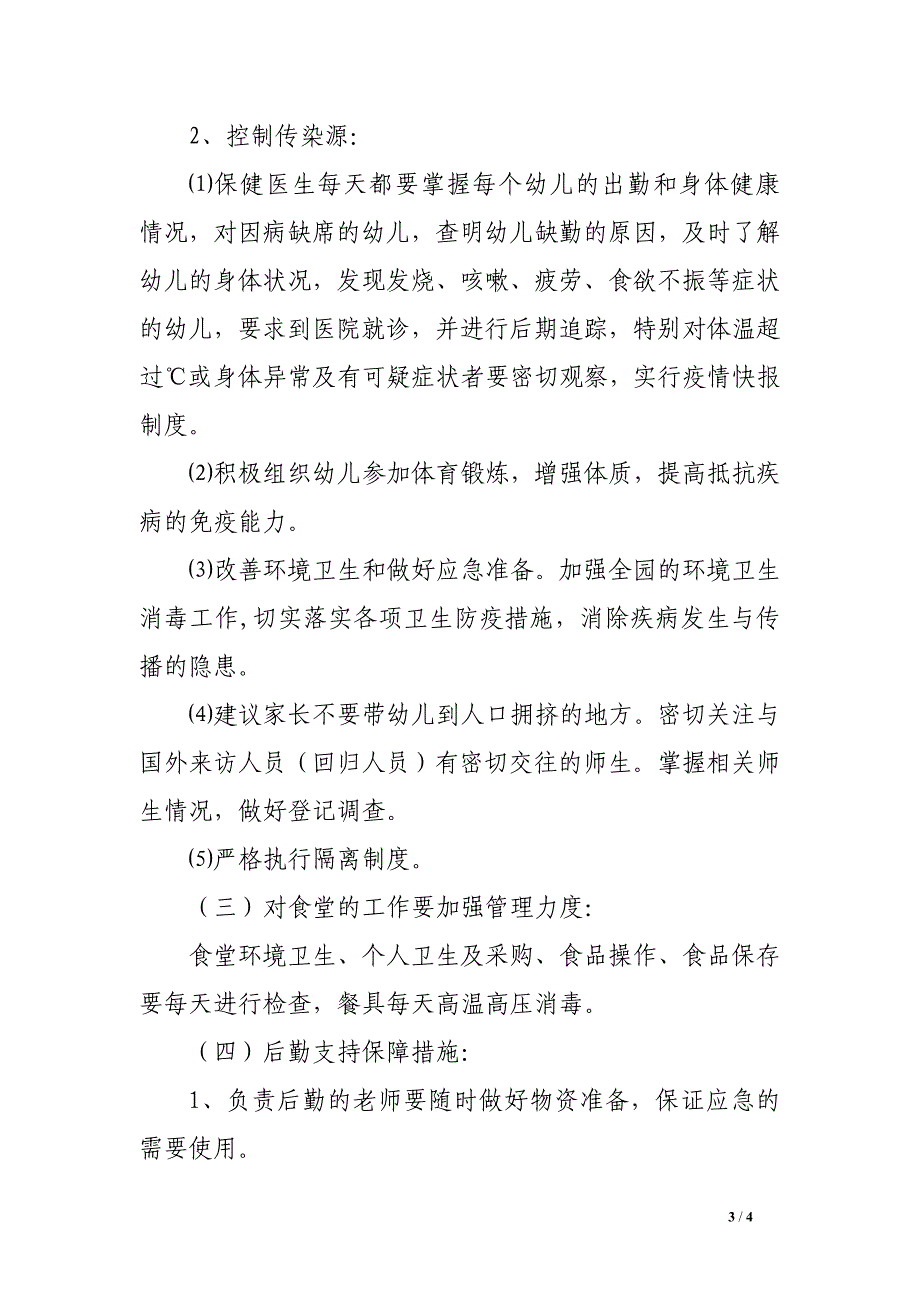 2、控制传染源:

⑴保健医生每天都要掌握每个幼儿的出勤和身体健康情况，对因病缺席的幼儿，查明幼儿缺勤的原因，及时了解幼儿的身体状况，发现发烧、咳嗽、疲劳、食欲不振等症状的幼儿，要求到医院就诊，并进行后期追踪，特别对体温超过℃或身体异常及有可疑症状者要密切观察，实行疫情快报制度。

⑵积极组织幼儿参加体育锻炼，增强体质，提高抵抗疾病的免疫能力。

⑶改善环境卫生和做好应急准备。加强全园的环境卫生消毒工作,切实落实各项卫生防疫措施，消除疾病发生与传播的隐患。

⑷建议家长不要带幼儿到人口拥挤的地方。密切关注与国外来访人员（回归人员）有密切交往的师生。掌握相关师生情况，做好登记调查。

⑸严格执行隔离制度。

（三）对食堂的工作要加强管理力度:

食堂环境卫生、个人卫生及采购、食品操作、食品保存要每天进行检查，餐具每天高温高压消毒。

（四）后勤支持保障措施:

1、负责后勤的老师要随时做好物资准备，保证应急的需要使用。

3 / 4